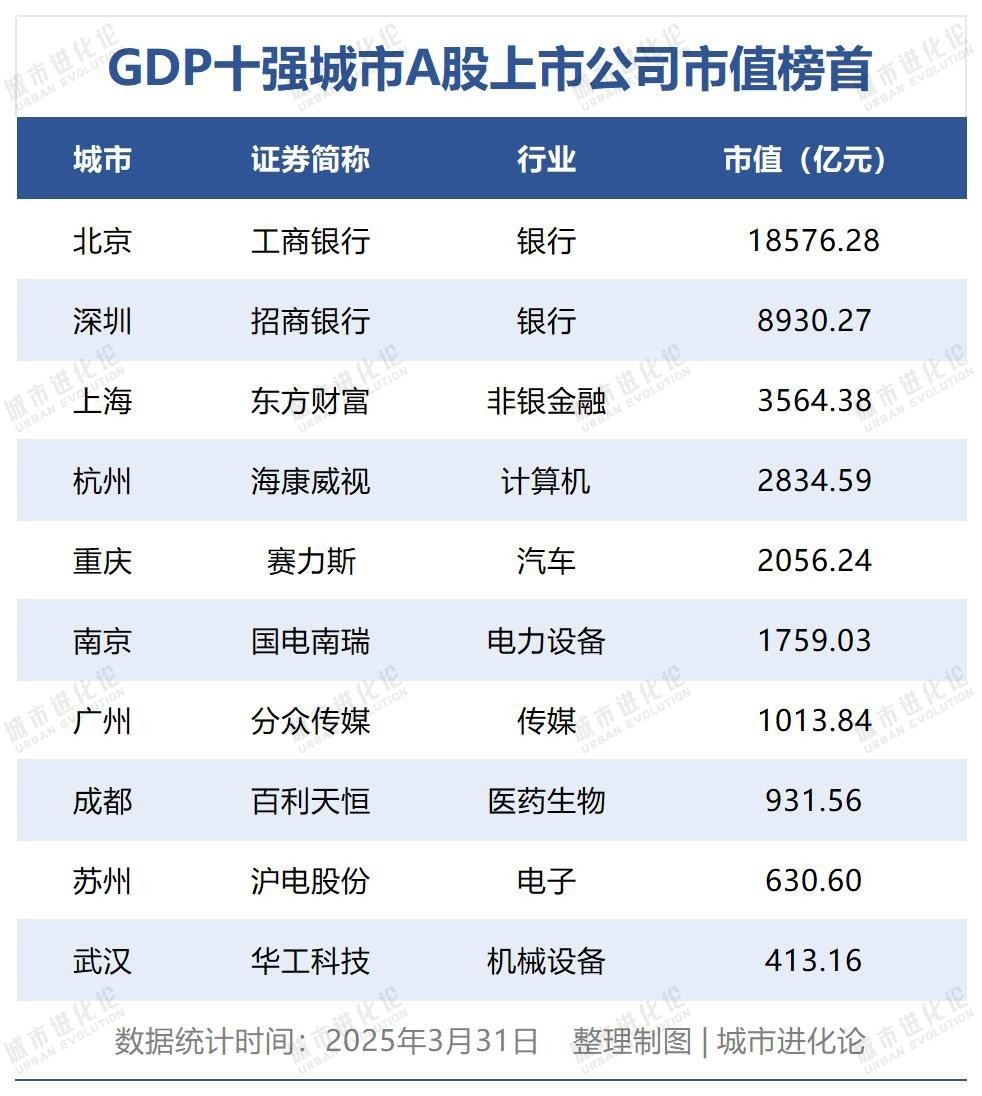 GDP十强城市A股上市公司市值榜首

| 城市 | 证券简称 | 行业 | 市值（亿元） |
|---|---|---|---|
| 北京 | 工商银行 | 银行 | 18576.28 |
| 深圳 | 招商银行 | 银行 | 8930.27 |
| 上海 | 东方财富 | 非银金融 | 3564.38 |
| 杭州 | 海康威视 | 计算机 | 2834.59 |
| 重庆 | 赛力斯 | 汽车 | 2056.24 |
| 南京 | 国电南瑞 | 电力设备 | 1759.03 |
| 广州 | 分众传媒 | 传媒 | 1013.84 |
| 成都 | 百利天恒 | 医药生物 | 931.56 |
| 苏州 | 沪电股份 | 电子 | 630.60 |
| 武汉 | 华工科技 | 机械设备 | 413.16 |

数据统计时间：2025年3月31日　整理制图 | 城市进化论

城市进化论 URBAN EVOLUTION